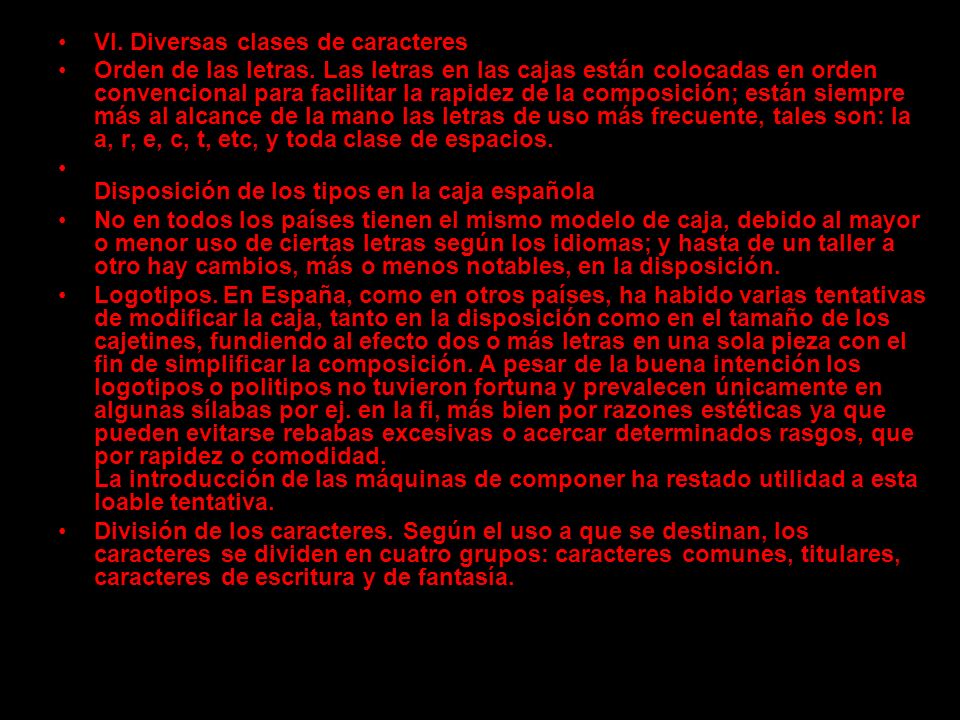 • VI. Diversas clases de caracteres

• Orden de las letras. Las letras en las cajas están colocadas en orden convencional para facilitar la rapidez de la composición; están siempre más al alcance de la mano las letras de uso más frecuente, tales son: la a, r, e, c, t, etc, y toda clase de espacios.

•
Disposición de los tipos en la caja española

• No en todos los países tienen el mismo modelo de caja, debido al mayor o menor uso de ciertas letras según los idiomas; y hasta de un taller a otro hay cambios, más o menos notables, en la disposición.

• Logotipos. En España, como en otros países, ha habido varias tentativas de modificar la caja, tanto en la disposición como en el tamaño de los cajetines, fundiendo al efecto dos o más letras en una sola pieza con el fin de simplificar la composición. A pesar de la buena intención los logotipos o politipos no tuvieron fortuna y prevalecen únicamente en algunas sílabas por ej. en la fi, más bien por razones estéticas ya que pueden evitarse rebabas excesivas o acercar determinados rasgos, que por rapidez o comodidad.
La introducción de las máquinas de componer ha restado utilidad a esta loable tentativa.

• División de los caracteres. Según el uso a que se destinan, los caracteres se dividen en cuatro grupos: caracteres comunes, titulares, caracteres de escritura y de fantasía.